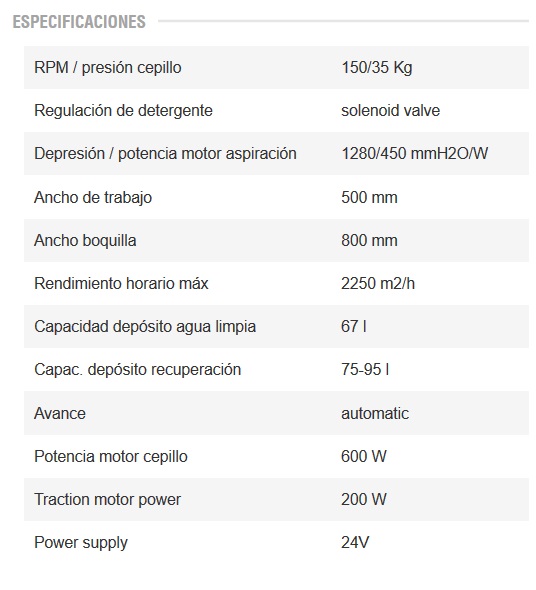 ESPECIFICACIONES

| | |
|---|---|
| RPM / presión cepillo | 150/35 Kg |
| Regulación de detergente | solenoid valve |
| Depresión / potencia motor aspiración | 1280/450 mmH2O/W |
| Ancho de trabajo | 500 mm |
| Ancho boquilla | 800 mm |
| Rendimiento horario máx | 2250 m2/h |
| Capacidad depósito agua limpia | 67 l |
| Capac. depósito recuperación | 75-95 l |
| Avance | automatic |
| Potencia motor cepillo | 600 W |
| Traction motor power | 200 W |
| Power supply | 24V |